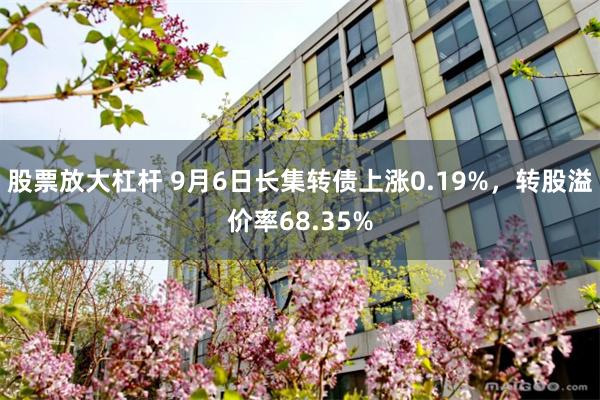 股票放大杠杆 9月6日长集转债上涨0.19%，转股溢价率68.35%

maigoo.com